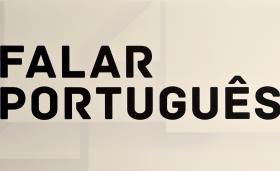 FALAR
PORTUGUÊS